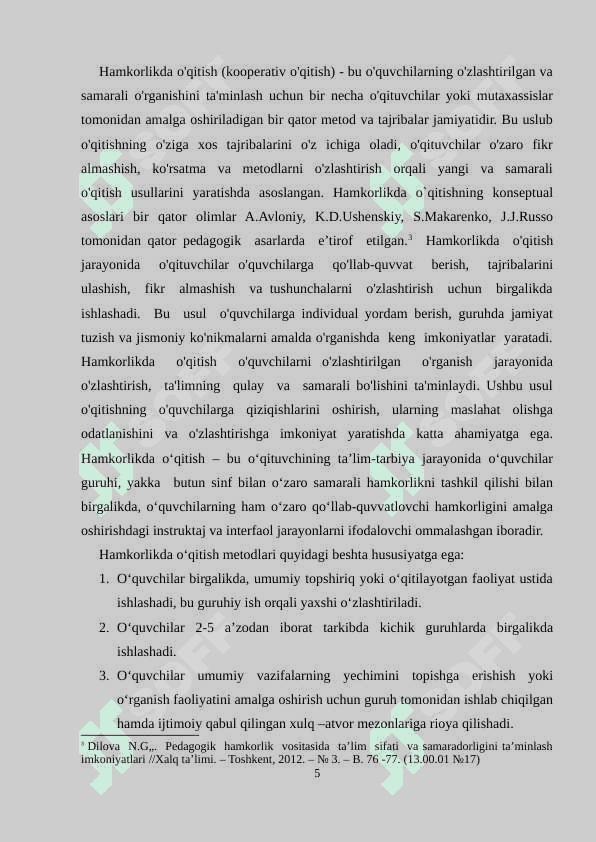 Hamkorlikda o'qitish (kooperativ o'qitish) - bu o'quvchilarning o'zlashtirilgan va samarali o'rganishini ta'minlash uchun bir necha o'qituvchilar yoki mutaxassislar tomonidan amalga oshiriladigan bir qator metod va tajribalar jamiyatidir. Bu uslub o'qitishning o'ziga xos tajribalarini o'z ichiga oladi, o'qituvchilar o'zaro fikr almashish, ko'rsatma va metodlarni o'zlashtirish orqali yangi va samarali o'qitish usullarini yaratishda asoslangan. Hamkorlikda o`qitishning konseptual asoslari bir qator olimlar A.Avloniy, K.D.Ushenskiy, S.Makarenko, J.J.Russo tomonidan qator pedagogik asarlarda e’tirof etilgan.$^3$ Hamkorlikda o'qitish jarayonida o'qituvchilar o'quvchilarga qo'llab-quvvat berish, tajribalarini ulashish, fikr almashish va tushunchalarni o'zlashtirish uchun birgalikda ishlashadi. Bu usul o'quvchilarga individual yordam berish, guruhda jamiyat tuzish va jismoniy ko'nikmalarni amalda o'rganishda keng imkoniyatlar yaratadi. Hamkorlikda o'qitish o'quvchilarni o'zlashtirilgan o'rganish jarayonida o'zlashtirish, ta'limning qulay va samarali bo'lishini ta'minlaydi. Ushbu usul o'qitishning o'quvchilarga qiziqishlarini oshirish, ularning maslahat olishga odatlanishini va o'zlashtirishga imkoniyat yaratishda katta ahamiyatga ega. Hamkorlikda o‘qitish – bu o‘qituvchining ta’lim-tarbiya jarayonida o‘quvchilar guruhi, yakka butun sinf bilan o‘zaro samarali hamkorlikni tashkil qilishi bilan birgalikda, o‘quvchilarning ham o‘zaro qo‘llab-quvvatlovchi hamkorligini amalga oshirishdagi instruktaj va interfaol jarayonlarni ifodalovchi ommalashgan iboradir.

Hamkorlikda o‘qitish metodlari quyidagi beshta hususiyatga ega:

1. O‘quvchilar birgalikda, umumiy topshiriq yoki o‘qitilayotgan faoliyat ustida ishlashadi, bu guruhiy ish orqali yaxshi o‘zlashtiriladi.
2. O‘quvchilar 2-5 a’zodan iborat tarkibda kichik guruhlarda birgalikda ishlashadi.
3. O‘quvchilar umumiy vazifalarning yechimini topishga erishish yoki o‘rganish faoliyatini amalga oshirish uchun guruh tomonidan ishlab chiqilgan hamda ijtimoiy qabul qilingan xulq –atvor mezonlariga rioya qilishadi.

$^3$ Dilova N.G„. Pedagogik hamkorlik vositasida ta’lim sifati va samaradorligini ta’minlash imkoniyatlari //Xalq ta’limi. – Toshkent, 2012. – № 3. – B. 76 -77. (13.00.01 №17)

5